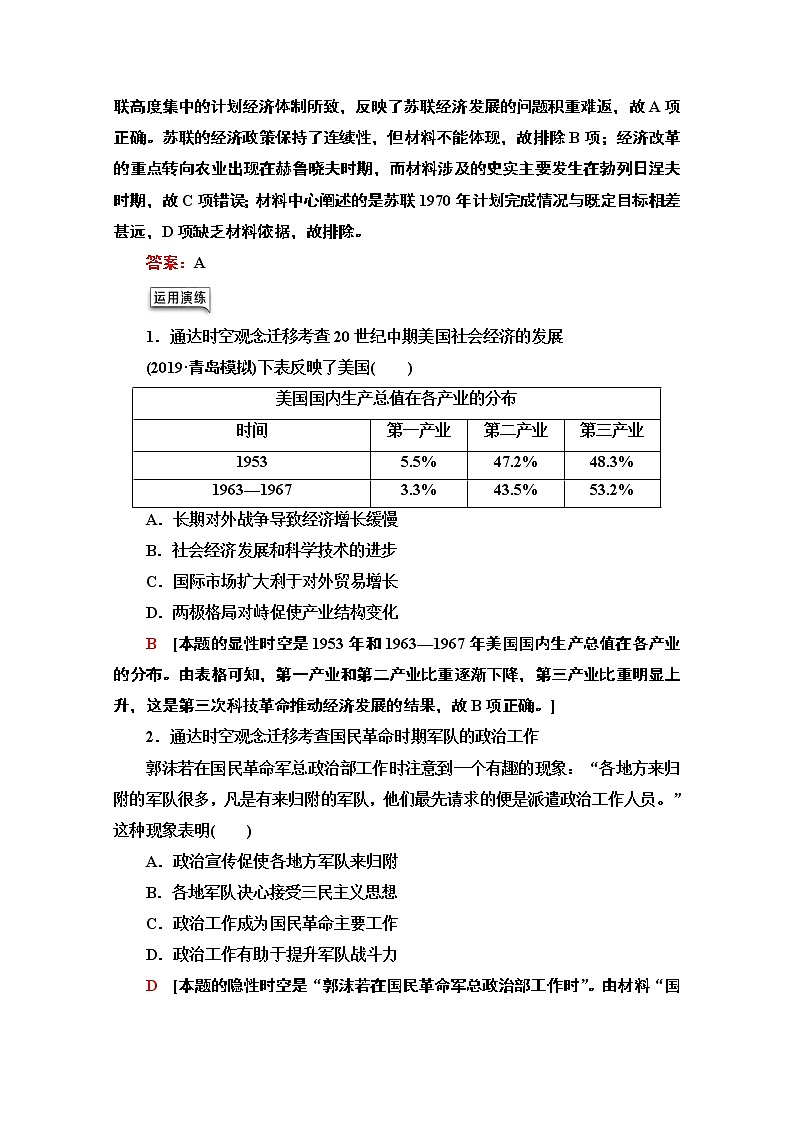 联高度集中的计划经济体制所致，反映了苏联经济发展的问题积重难返，故A项正确。苏联的经济政策保持了连续性，但材料不能体现，故排除B项；经济改革的重点转向农业出现在赫鲁晓夫时期，而材料涉及的史实主要发生在勃列日涅夫时期，故C项错误；材料中心阐述的是苏联1970年计划完成情况与既定目标相差甚远，D项缺乏材料依据，故排除。

答案：A

运用演练

1．通达时空观念迁移考查20世纪中期美国社会经济的发展

(2019·青岛模拟)下表反映了美国(　　)

| 美国国内生产总值在各产业的分布 | | | |
|---|---|---|---|
| 时间 | 第一产业 | 第二产业 | 第三产业 |
| 1953 | 5.5% | 47.2% | 48.3% |
| 1963—1967 | 3.3% | 43.5% | 53.2% |

A．长期对外战争导致经济增长缓慢

B．社会经济发展和科学技术的进步

C．国际市场扩大利于对外贸易增长

D．两极格局对峙促使产业结构变化

B　[本题的显性时空是1953年和1963—1967年美国国内生产总值在各产业的分布。由表格可知，第一产业和第二产业比重逐渐下降，第三产业比重明显上升，这是第三次科技革命推动经济发展的结果，故B项正确。]

2．通达时空观念迁移考查国民革命时期军队的政治工作

郭沫若在国民革命军总政治部工作时注意到一个有趣的现象：“各地方来归附的军队很多，凡是有来归附的军队，他们最先请求的便是派遣政治工作人员。”这种现象表明(　　)

A．政治宣传促使各地方军队来归附

B．各地军队决心接受三民主义思想

C．政治工作成为国民革命主要工作

D．政治工作有助于提升军队战斗力

D　[本题的隐性时空是“郭沫若在国民革命军总政治部工作时”。由材料“国